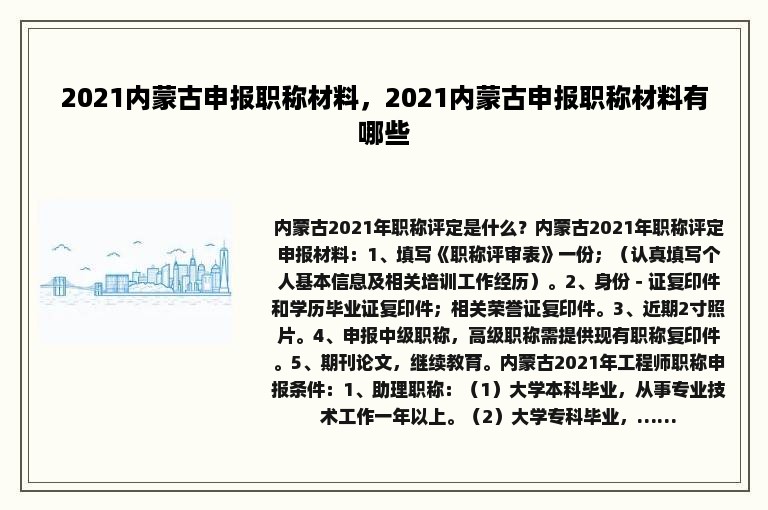 2021内蒙古申报职称材料，2021内蒙古申报职称材料有哪些

内蒙古2021年职称评定是什么？内蒙古2021年职称评定申报材料：1、填写《职称评审表》一份；（认真填写个人基本信息及相关培训工作经历）。2、身份 - 证复印件和学历毕业证复印件；相关荣誉证复印件。3、近期2寸照片。4、申报中级职称，高级职称需提供现有职称复印件。5、期刊论文，继续教育。内蒙古2021年工程师职称申报条件：1、助理职称：（1）大学本科毕业，从事专业技术工作一年以上。（2）大学专科毕业，......